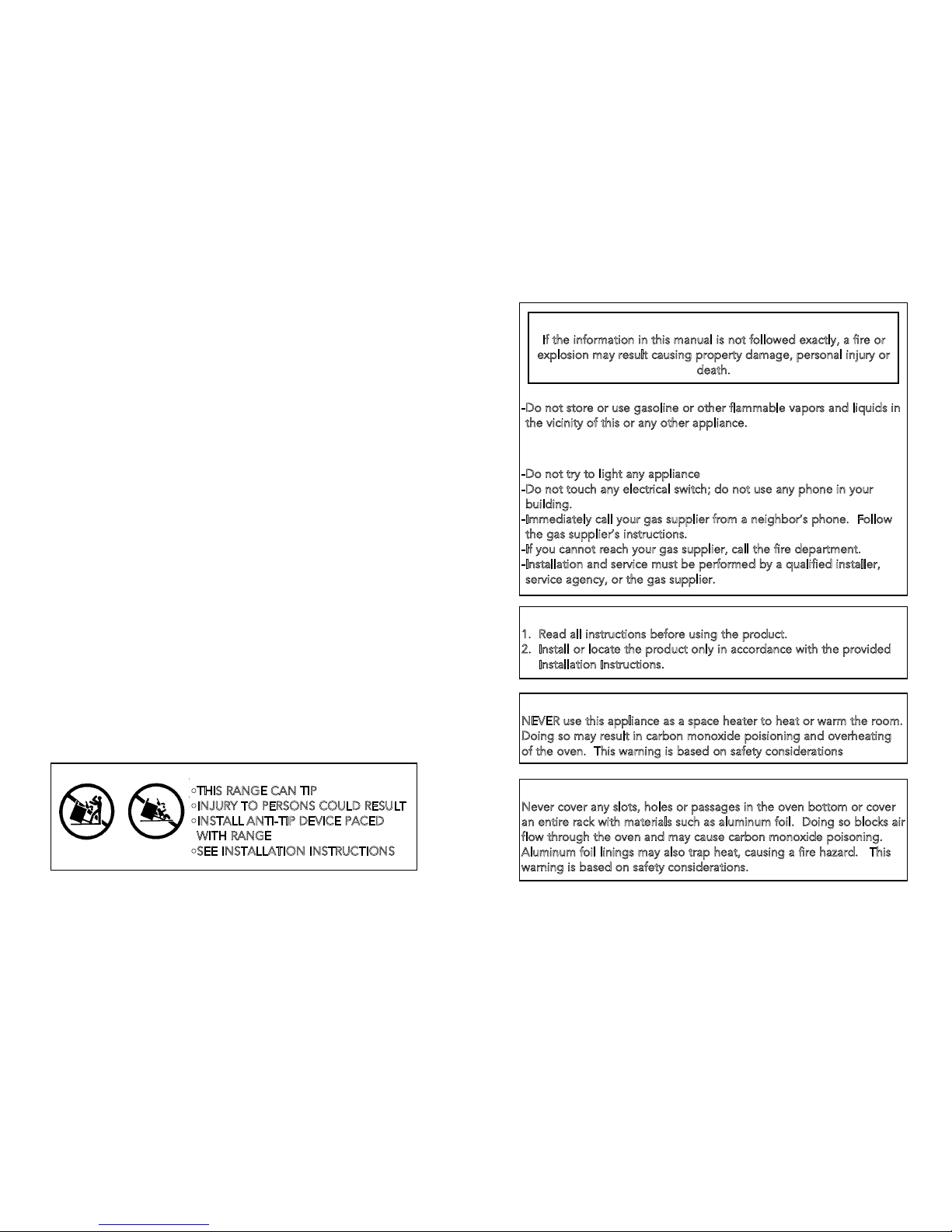 ◦THIS RANGE CAN TIP
◦INJURY TO PERSONS COULD RESULT
◦INSTALL ANTI-TIP DEVICE PACED WITH RANGE
◦SEE INSTALLATION INSTRUCTIONS

If the information in this manual is not followed exactly, a fire or explosion may result causing property damage, personal injury or death.

-Do not store or use gasoline or other flammable vapors and liquids in the vicinity of this or any other appliance.

-Do not try to light any appliance
-Do not touch any electrical switch; do not use any phone in your building.
-Immediately call your gas supplier from a neighbor's phone. Follow the gas supplier's instructions.
-If you cannot reach your gas supplier, call the fire department.
-Installation and service must be performed by a qualified installer, service agency, or the gas supplier.

1. Read all instructions before using the product.
2. Install or locate the product only in accordance with the provided Installation Instructions.

NEVER use this appliance as a space heater to heat or warm the room. Doing so may result in carbon monoxide poisioning and overheating of the oven. This warning is based on safety considerations

Never cover any slots, holes or passages in the oven bottom or cover an entire rack with materials such as aluminum foil. Doing so blocks air flow through the oven and may cause carbon monoxide poisoning. Aluminum foil linings may also trap heat, causing a fire hazard. This warning is based on safety considerations.